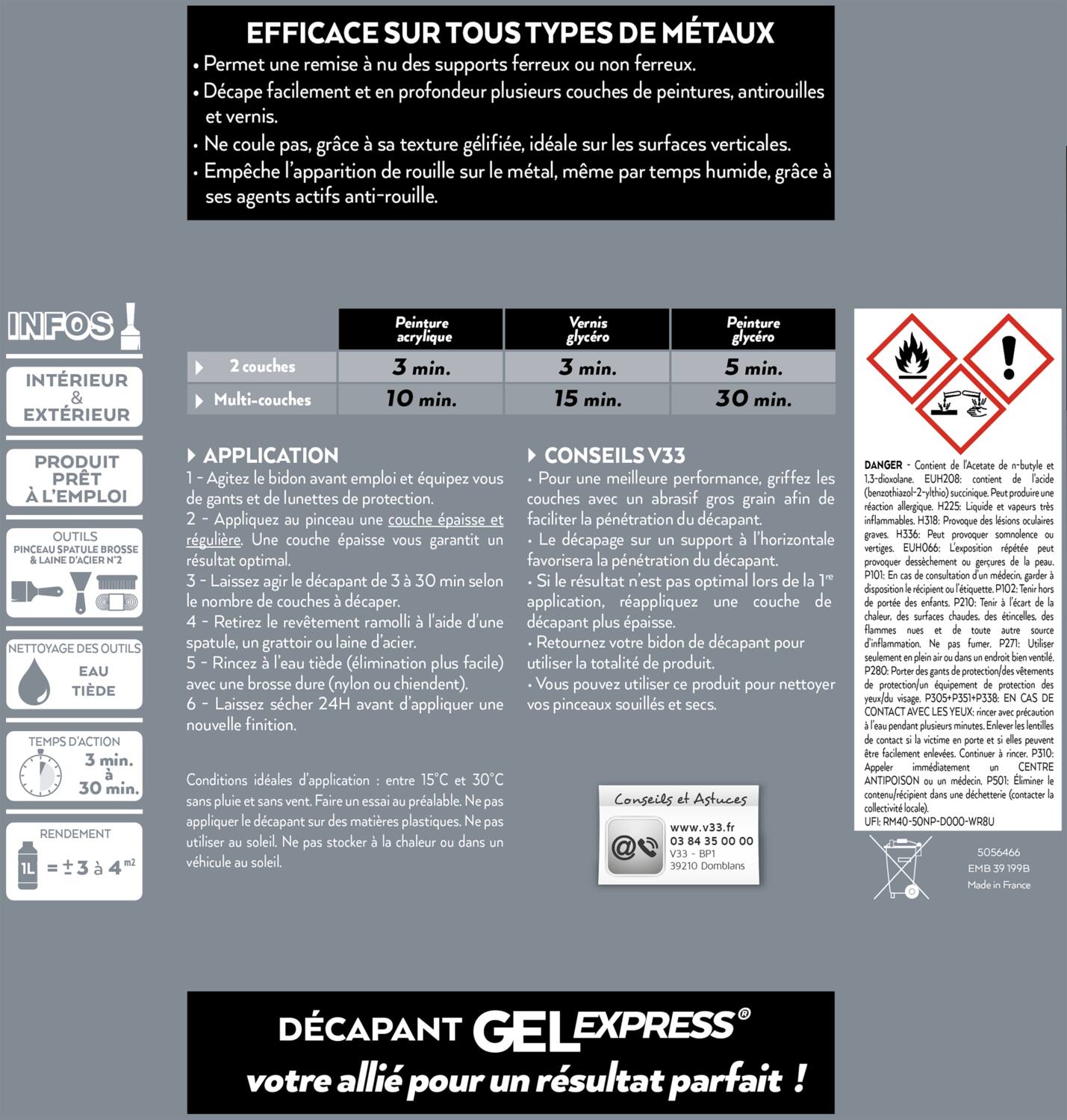 EFFICACE SUR TOUS TYPES DE MÉTAUX

• Permet une remise à nu des supports ferreux ou non ferreux.
• Décape facilement et en profondeur plusieurs couches de peintures, antirouilles et vernis.
• Ne coule pas, grâce à sa texture gélifiée, idéale sur les surfaces verticales.
• Empêche l'apparition de rouille sur le métal, même par temps humide, grâce à ses agents actifs anti-rouille.

INFOS

INTÉRIEUR & EXTÉRIEUR

PRODUIT PRÊT À L'EMPLOI

OUTILS
PINCEAU SPATULE BROSSE & LAINE D'ACIER N°2

NETTOYAGE DES OUTILS
EAU TIÈDE

TEMPS D'ACTION
3 min. à 30 min.

RENDEMENT
1L = ± 3 à 4 m²

| | Peinture acrylique | Vernis glycéro | Peinture glycéro |
|---|---|---|---|
| 2 couches | 3 min. | 3 min. | 5 min. |
| Multi-couches | 10 min. | 15 min. | 30 min. |

APPLICATION
1 - Agitez le bidon avant emploi et équipez vous de gants et de lunettes de protection.
2 - Appliquez au pinceau une couche épaisse et régulière. Une couche épaisse vous garantit un résultat optimal.
3 - Laissez agir le décapant de 3 à 30 min selon le nombre de couches à décaper.
4 - Retirez le revêtement ramolli à l'aide d'une spatule, un grattoir ou laine d'acier.
5 - Rincez à l'eau tiède (élimination plus facile) avec une brosse dure (nylon ou chiendent).
6 - Laissez sécher 24H avant d'appliquer une nouvelle finition.

Conditions idéales d'application : entre 15°C et 30°C sans pluie et sans vent. Faire un essai au préalable. Ne pas appliquer le décapant sur des matières plastiques. Ne pas utiliser au soleil. Ne pas stocker à la chaleur ou dans un véhicule au soleil.

CONSEILS V33
• Pour une meilleure performance, griffez les couches avec un abrasif gros grain afin de faciliter la pénétration du décapant.
• Le décapage sur un support à l'horizontale favorisera la pénétration du décapant.
• Si le résultat n'est pas optimal lors de la 1re application, réappliquez une couche de décapant plus épaisse.
• Retournez votre bidon de décapant pour utiliser la totalité de produit.
• Vous pouvez utiliser ce produit pour nettoyer vos pinceaux souillés et secs.

Conseils et Astuces
www.v33.fr
03 84 35 00 00
V33 - BP1
39210 Domblans

DANGER - Contient de l'Acetate de n-butyle et 1,3-dioxolane. EUH208: contient de l'acide (benzothiazol-2-ylthio) succinique. Peut produire une réaction allergique. H225: Liquide et vapeurs très inflammables. H318: Provoque des lésions oculaires graves. H336: Peut provoquer somnolence ou vertiges. EUH066: L'exposition répétée peut provoquer dessèchement ou gerçures de la peau. P101: En cas de consultation d'un médecin, garder à disposition le récipient ou l'étiquette. P102: Tenir hors de portée des enfants. P210: Tenir à l'écart de la chaleur, des surfaces chaudes, des étincelles, des flammes nues et de toute autre source d'inflammation. Ne pas fumer. P271: Utiliser seulement en plein air ou dans un endroit bien ventilé. P280: Porter des gants de protection/des vêtements de protection/un équipement de protection des yeux/du visage. P305+P351+P338: EN CAS DE CONTACT AVEC LES YEUX: rincer avec précaution à l'eau pendant plusieurs minutes. Enlever les lentilles de contact si la victime en porte et si elles peuvent être facilement enlevées. Continuer à rincer. P310: Appeler immédiatement un CENTRE ANTIPOISON ou un médecin. P501: Éliminer le contenu/récipient dans une déchetterie (contacter la collectivité locale).
UFI: RM40-50NP-D000-WR8U

5056466
EMB 39 199B
Made in France

DÉCAPANT GEL EXPRESS®
votre allié pour un résultat parfait !